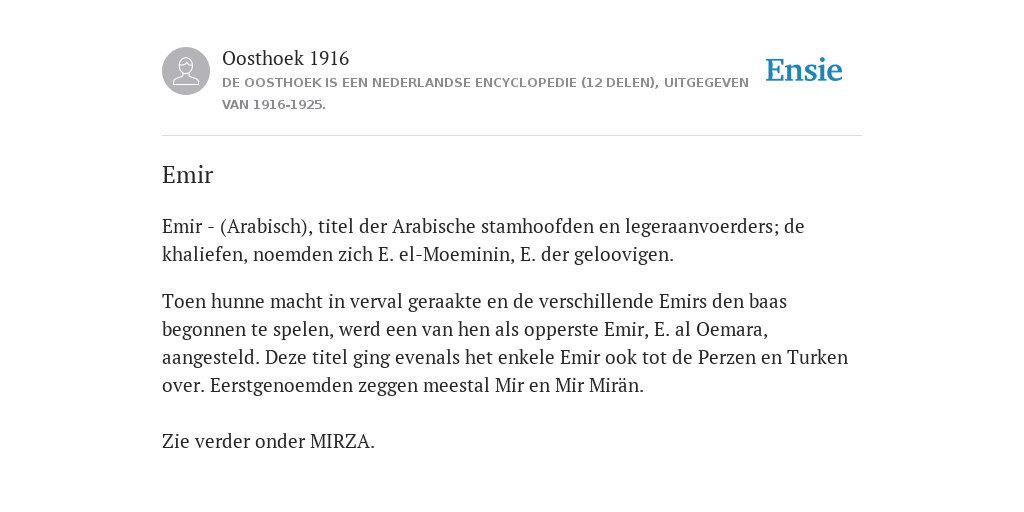 Oosthoek 1916
DE OOSTHOEK IS EEN NEDERLANDSE ENCYCLOPEDIE (12 DELEN), UITGEGEVEN VAN 1916-1925.

Ensie

Emir

Emir - (Arabisch), titel der Arabische stamhoofden en legeraanvoerders; de khaliefen, noemden zich E. el-Moeminin, E. der geloovigen.

Toen hunne macht in verval geraakte en de verschillende Emirs den baas begonnen te spelen, werd een van hen als opperste Emir, E. al Oemara, aangesteld. Deze titel ging evenals het enkele Emir ook tot de Perzen en Turken over. Eerstgenoemden zeggen meestal Mir en Mir Mirän.

Zie verder onder MIRZA.